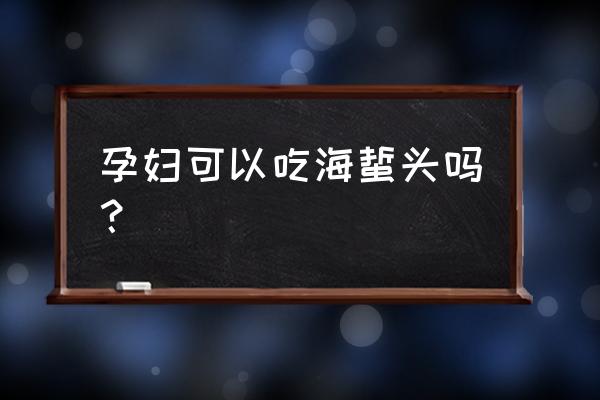 孕妇可以吃海蜇头吗？